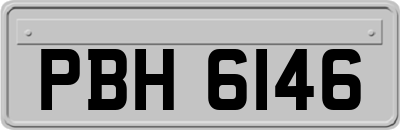 PBH 6146